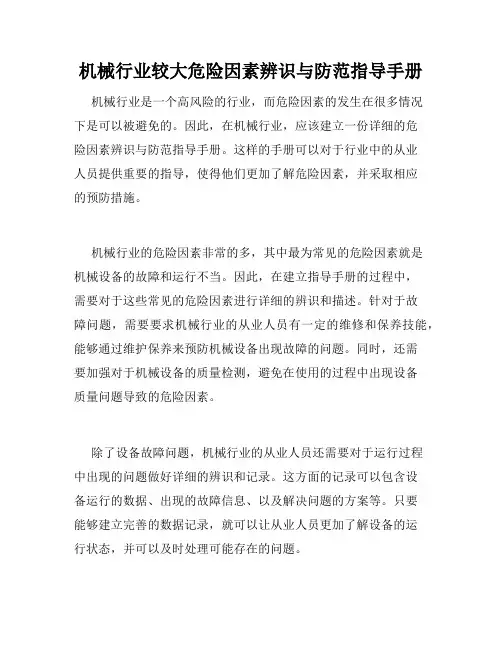 机械行业较大危险因素辨识与防范指导手册

机械行业是一个高风险的行业，而危险因素的发生在很多情况下是可以被避免的。因此，在机械行业，应该建立一份详细的危险因素辨识与防范指导手册。这样的手册可以对于行业中的从业人员提供重要的指导，使得他们更加了解危险因素，并采取相应的预防措施。

机械行业的危险因素非常的多，其中最为常见的危险因素就是机械设备的故障和运行不当。因此，在建立指导手册的过程中，需要对于这些常见的危险因素进行详细的辨识和描述。针对于故障问题，需要要求机械行业的从业人员有一定的维修和保养技能，能够通过维护保养来预防机械设备出现故障的问题。同时，还需要加强对于机械设备的质量检测，避免在使用的过程中出现设备质量问题导致的危险因素。

除了设备故障问题，机械行业的从业人员还需要对于运行过程中出现的问题做好详细的辨识和记录。这方面的记录可以包含设备运行的数据、出现的故障信息、以及解决问题的方案等。只要能够建立完善的数据记录，就可以让从业人员更加了解设备的运行状态，并可以及时处理可能存在的问题。